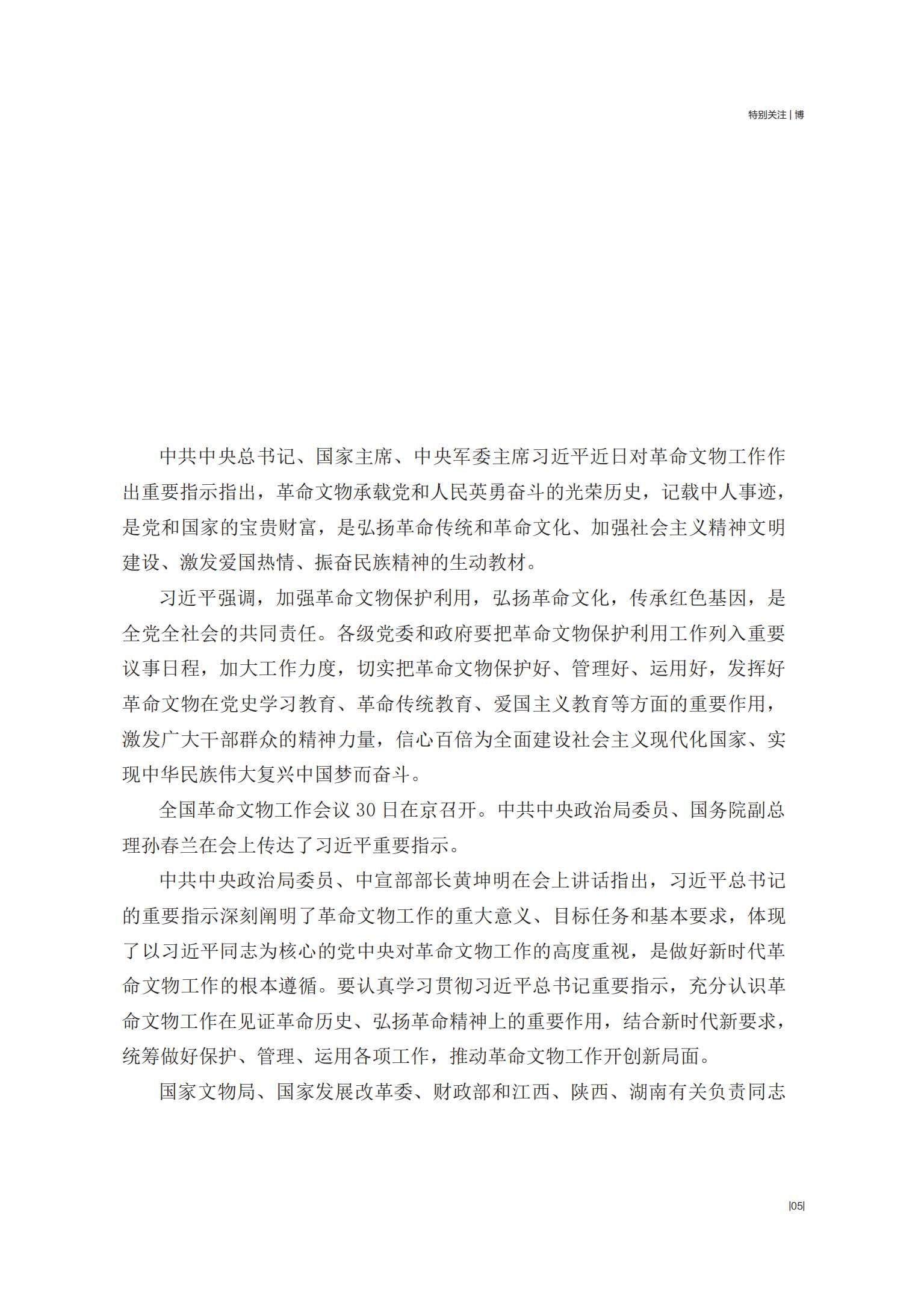 特别关注 | 博

中共中央总书记、国家主席、中央军委主席习近平近日对革命文物工作作出重要指示指出，革命文物承载党和人民英勇奋斗的光荣历史，记载中人事迹，是党和国家的宝贵财富，是弘扬革命传统和革命文化、加强社会主义精神文明建设、激发爱国热情、振奋民族精神的生动教材。

习近平强调，加强革命文物保护利用，弘扬革命文化，传承红色基因，是全党全社会的共同责任。各级党委和政府要把革命文物保护利用工作列入重要议事日程，加大工作力度，切实把革命文物保护好、管理好、运用好，发挥好革命文物在党史学习教育、革命传统教育、爱国主义教育等方面的重要作用，激发广大干部群众的精神力量，信心百倍为全面建设社会主义现代化国家、实现中华民族伟大复兴中国梦而奋斗。

全国革命文物工作会议 30 日在京召开。中共中央政治局委员、国务院副总理孙春兰在会上传达了习近平重要指示。

中共中央政治局委员、中宣部部长黄坤明在会上讲话指出，习近平总书记的重要指示深刻阐明了革命文物工作的重大意义、目标任务和基本要求，体现了以习近平同志为核心的党中央对革命文物工作的高度重视，是做好新时代革命文物工作的根本遵循。要认真学习贯彻习近平总书记重要指示，充分认识革命文物工作在见证革命历史、弘扬革命精神上的重要作用，结合新时代新要求，统筹做好保护、管理、运用各项工作，推动革命文物工作开创新局面。

国家文物局、国家发展改革委、财政部和江西、陕西、湖南有关负责同志

|05|